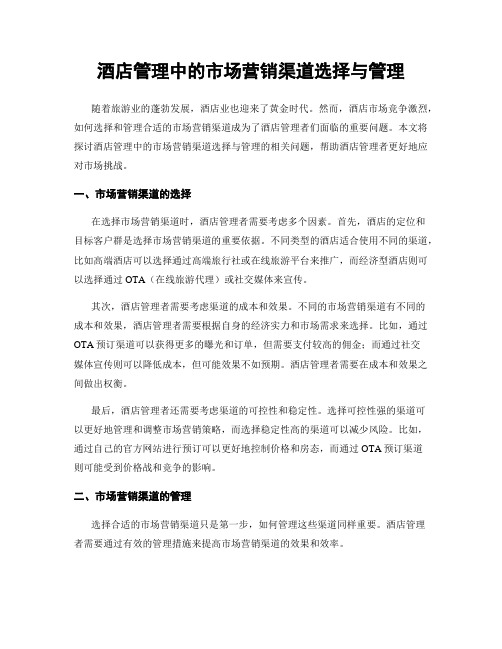 酒店管理中的市场营销渠道选择与管理

随着旅游业的蓬勃发展，酒店业也迎来了黄金时代。然而，酒店市场竞争激烈，如何选择和管理合适的市场营销渠道成为了酒店管理者们面临的重要问题。本文将探讨酒店管理中的市场营销渠道选择与管理的相关问题，帮助酒店管理者更好地应对市场挑战。

一、市场营销渠道的选择

在选择市场营销渠道时，酒店管理者需要考虑多个因素。首先，酒店的定位和目标客户群是选择市场营销渠道的重要依据。不同类型的酒店适合使用不同的渠道，比如高端酒店可以选择通过高端旅行社或在线旅游平台来推广，而经济型酒店则可以选择通过 OTA（在线旅游代理）或社交媒体来宣传。

其次，酒店管理者需要考虑渠道的成本和效果。不同的市场营销渠道有不同的成本和效果，酒店管理者需要根据自身的经济实力和市场需求来选择。比如，通过 OTA 预订渠道可以获得更多的曝光和订单，但需要支付较高的佣金；而通过社交媒体宣传则可以降低成本，但可能效果不如预期。酒店管理者需要在成本和效果之间做出权衡。

最后，酒店管理者还需要考虑渠道的可控性和稳定性。选择可控性强的渠道可以更好地管理和调整市场营销策略，而选择稳定性高的渠道可以减少风险。比如，通过自己的官方网站进行预订可以更好地控制价格和房态，而通过 OTA 预订渠道则可能受到价格战和竞争的影响。

二、市场营销渠道的管理

选择合适的市场营销渠道只是第一步，如何管理这些渠道同样重要。酒店管理者需要通过有效的管理措施来提高市场营销渠道的效果和效率。